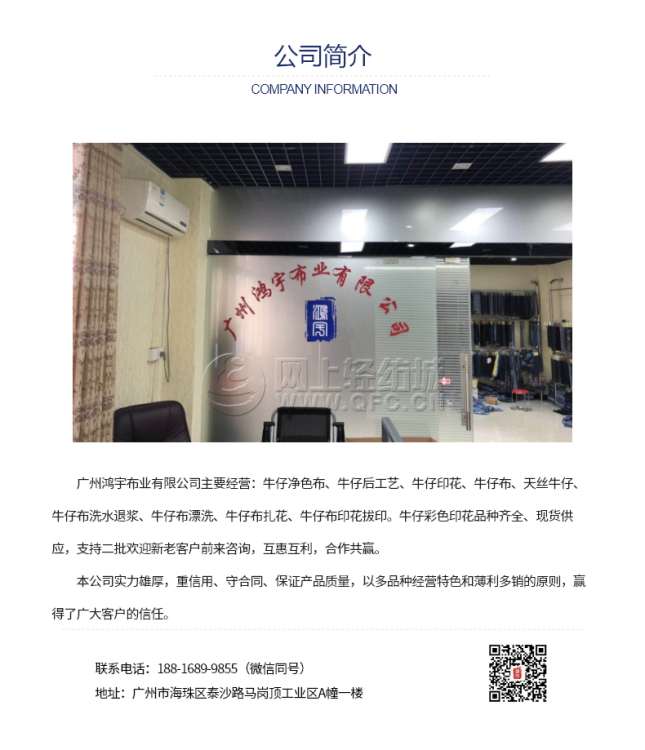 公司简介

COMPANY INFORMATION

广州鸿宇布业有限公司

鸿宇

网上轻纺城
WWW.QFC.CN

广州鸿宇布业有限公司主要经营：牛仔净色布、牛仔后工艺、牛仔印花、牛仔布、天丝牛仔、牛仔布洗水退浆、牛仔布漂洗、牛仔布扎花、牛仔布印花拔印。牛仔彩色印花品种齐全、现货供应，支持二批欢迎新老客户前来咨询，互惠互利，合作共赢。

本公司实力雄厚，重信用、守合同、保证产品质量，以多品种经营特色和薄利多销的原则，赢得了广大客户的信任。

联系电话：188-1689-9855（微信同号）

地址：广州市海珠区泰沙路马岗顶工业区A幢一楼